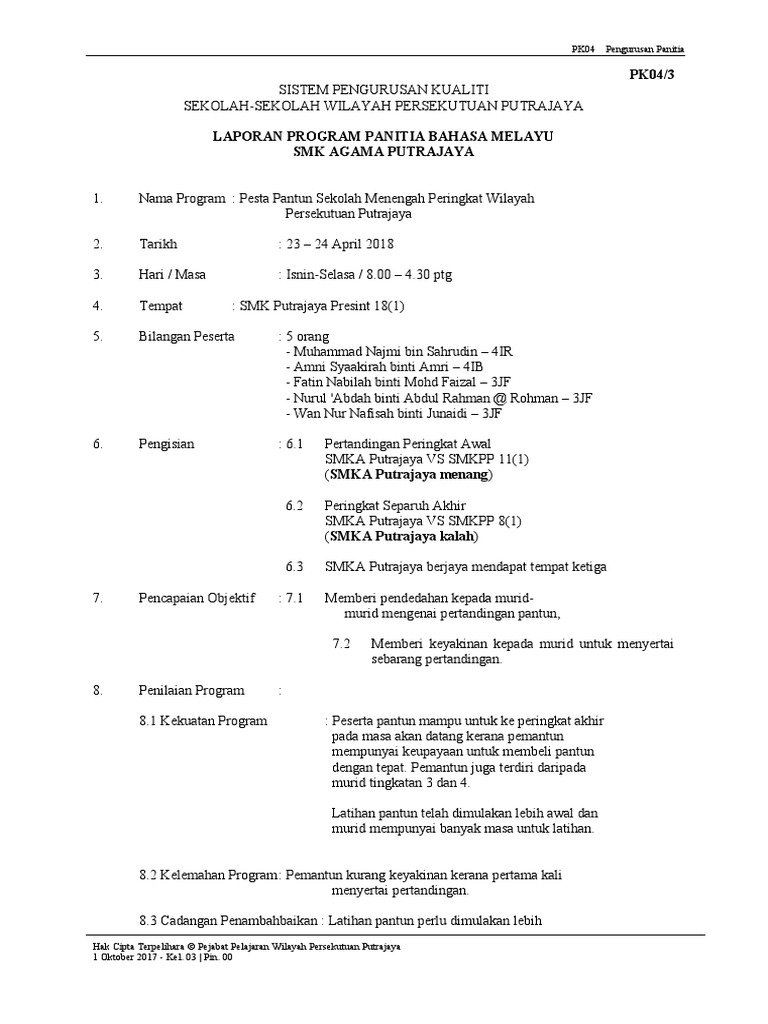 PK04 Pengurusan Panitia

PK04/3

SISTEM PENGURUSAN KUALITI
SEKOLAH-SEKOLAH WILAYAH PERSEKUTUAN PUTRAJAYA

LAPORAN PROGRAM PANITIA BAHASA MELAYU
SMK AGAMA PUTRAJAYA

1. Nama Program : Pesta Pantun Sekolah Menengah Peringkat Wilayah Persekutuan Putrajaya

2. Tarikh : 23 – 24 April 2018

3. Hari / Masa : Isnin-Selasa / 8.00 – 4.30 ptg

4. Tempat : SMK Putrajaya Presint 18(1)

5. Bilangan Peserta : 5 orang
- Muhammad Najmi bin Sahrudin – 4IR
- Amni Syaakirah binti Amri – 4IB
- Fatin Nabilah binti Mohd Faizal – 3JF
- Nurul 'Abdah binti Abdul Rahman @ Rohman – 3JF
- Wan Nur Nafisah binti Junaidi – 3JF

6. Pengisian : 6.1 Pertandingan Peringkat Awal
SMKA Putrajaya VS SMKPP 11(1)
(SMKA Putrajaya menang)

6.2 Peringkat Separuh Akhir
SMKA Putrajaya VS SMKPP 8(1)
(SMKA Putrajaya kalah)

6.3 SMKA Putrajaya berjaya mendapat tempat ketiga

7. Pencapaian Objektif : 7.1 Memberi pendedahan kepada murid-murid mengenai pertandingan pantun,

7.2 Memberi keyakinan kepada murid untuk menyertai sebarang pertandingan.

8. Penilaian Program :

8.1 Kekuatan Program : Peserta pantun mampu untuk ke peringkat akhir pada masa akan datang kerana pemantun mempunyai keupayaan untuk membeli pantun dengan tepat. Pemantun juga terdiri daripada murid tingkatan 3 dan 4.

Latihan pantun telah dimulakan lebih awal dan murid mempunyai banyak masa untuk latihan.

8.2 Kelemahan Program: Pemantun kurang keyakinan kerana pertama kali menyertai pertandingan.

8.3 Cadangan Penambahbaikan : Latihan pantun perlu dimulakan lebih

Hak Cipta Terpelihara © Pejabat Pelajaran Wilayah Persekutuan Putrajaya
1 Oktober 2017 - Kel. 03 | Pin. 00